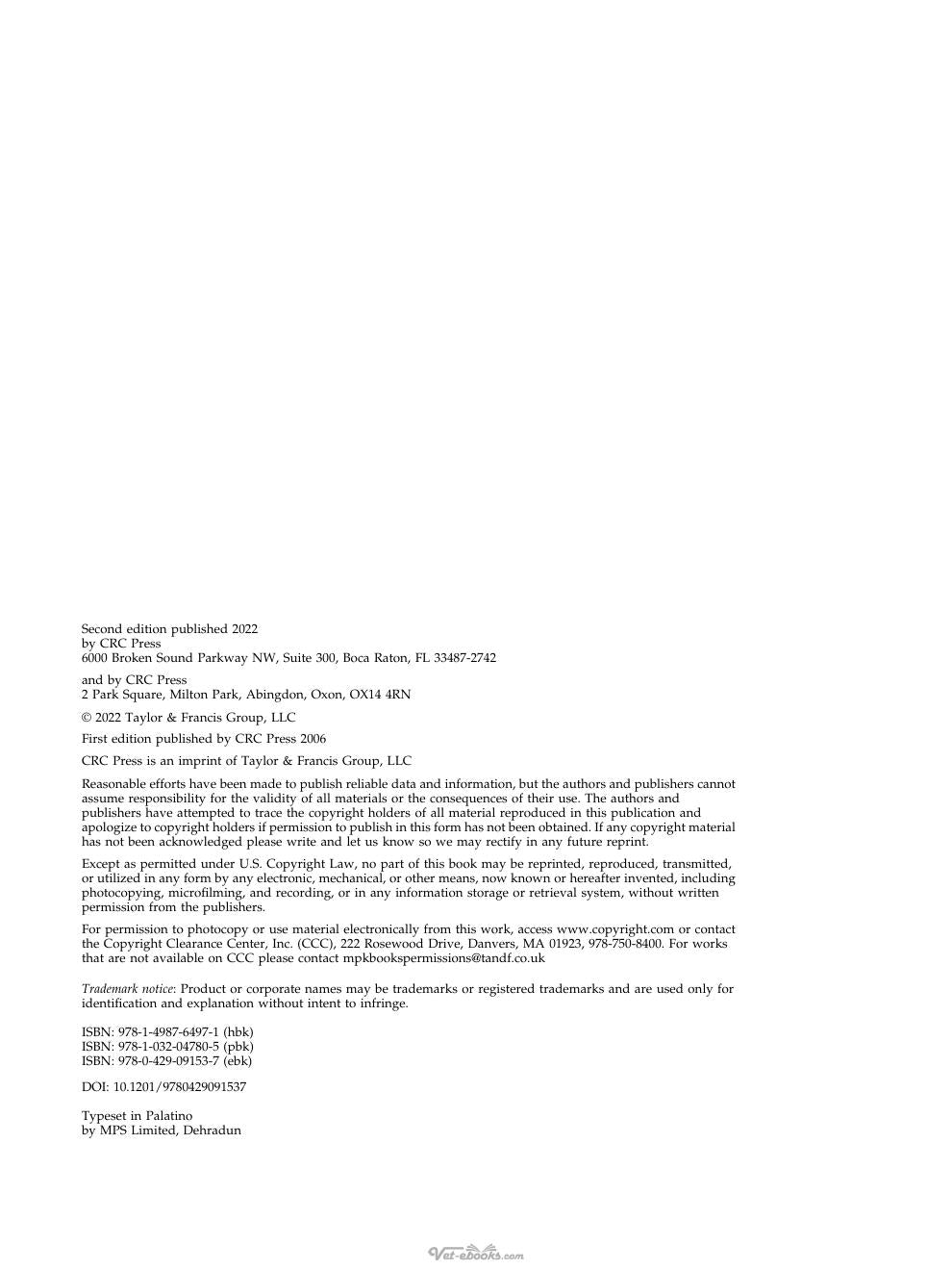 Second edition published 2022
by CRC Press
6000 Broken Sound Parkway NW, Suite 300, Boca Raton, FL 33487-2742

and by CRC Press
2 Park Square, Milton Park, Abingdon, Oxon, OX14 4RN

© 2022 Taylor & Francis Group, LLC

First edition published by CRC Press 2006

CRC Press is an imprint of Taylor & Francis Group, LLC

Reasonable efforts have been made to publish reliable data and information, but the authors and publishers cannot assume responsibility for the validity of all materials or the consequences of their use. The authors and publishers have attempted to trace the copyright holders of all material reproduced in this publication and apologize to copyright holders if permission to publish in this form has not been obtained. If any copyright material has not been acknowledged please write and let us know so we may rectify in any future reprint.

Except as permitted under U.S. Copyright Law, no part of this book may be reprinted, reproduced, transmitted, or utilized in any form by any electronic, mechanical, or other means, now known or hereafter invented, including photocopying, microfilming, and recording, or in any information storage or retrieval system, without written permission from the publishers.

For permission to photocopy or use material electronically from this work, access www.copyright.com or contact the Copyright Clearance Center, Inc. (CCC), 222 Rosewood Drive, Danvers, MA 01923, 978-750-8400. For works that are not available on CCC please contact mpkbookspermissions@tandf.co.uk

Trademark notice: Product or corporate names may be trademarks or registered trademarks and are used only for identification and explanation without intent to infringe.

ISBN: 978-1-4987-6497-1 (hbk)
ISBN: 978-1-032-04780-5 (pbk)
ISBN: 978-0-429-09153-7 (ebk)

DOI: 10.1201/9780429091537

Typeset in Palatino
by MPS Limited, Dehradun

Vet-ebooks.com